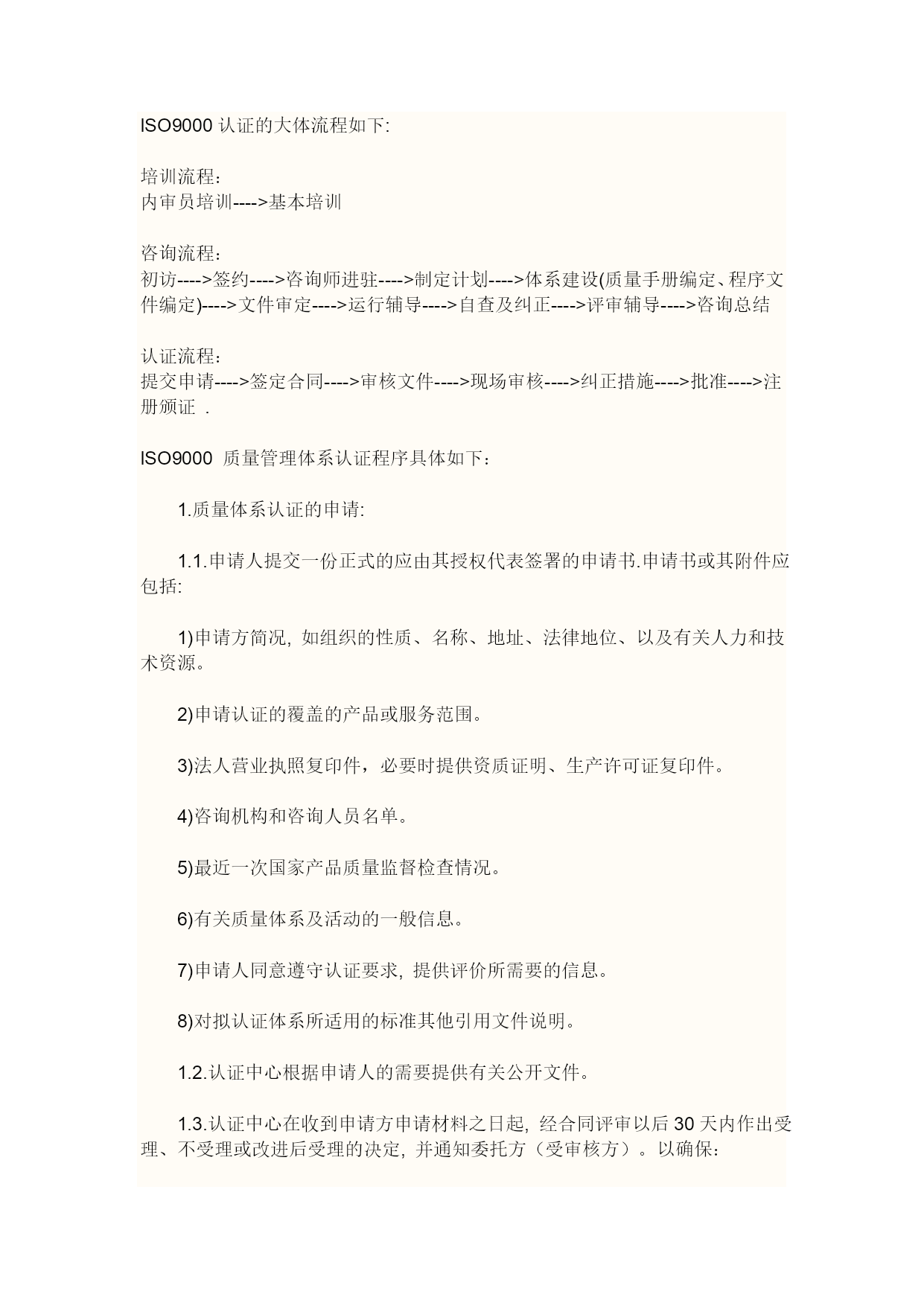 ISO9000 认证的大体流程如下:

培训流程：
内审员培训---->基本培训

咨询流程：
初访---->签约---->咨询师进驻---->制定计划---->体系建设(质量手册编定、程序文件编定)---->文件审定---->运行辅导---->自查及纠正---->评审辅导---->咨询总结

认证流程：
提交申请---->签定合同---->审核文件---->现场审核---->纠正措施---->批准---->注册颁证 .

ISO9000 质量管理体系认证程序具体如下：

1.质量体系认证的申请:

1.1.申请人提交一份正式的应由其授权代表签署的申请书.申请书或其附件应包括:

1)申请方简况, 如组织的性质、名称、地址、法律地位、以及有关人力和技术资源。

2)申请认证的覆盖的产品或服务范围。

3)法人营业执照复印件，必要时提供资质证明、生产许可证复印件。

4)咨询机构和咨询人员名单。

5)最近一次国家产品质量监督检查情况。

6)有关质量体系及活动的一般信息。

7)申请人同意遵守认证要求, 提供评价所需要的信息。

8)对拟认证体系所适用的标准其他引用文件说明。

1.2.认证中心根据申请人的需要提供有关公开文件。

1.3.认证中心在收到申请方申请材料之日起, 经合同评审以后 30 天内作出受理、不受理或改进后受理的决定, 并通知委托方（受审核方）。以确保: